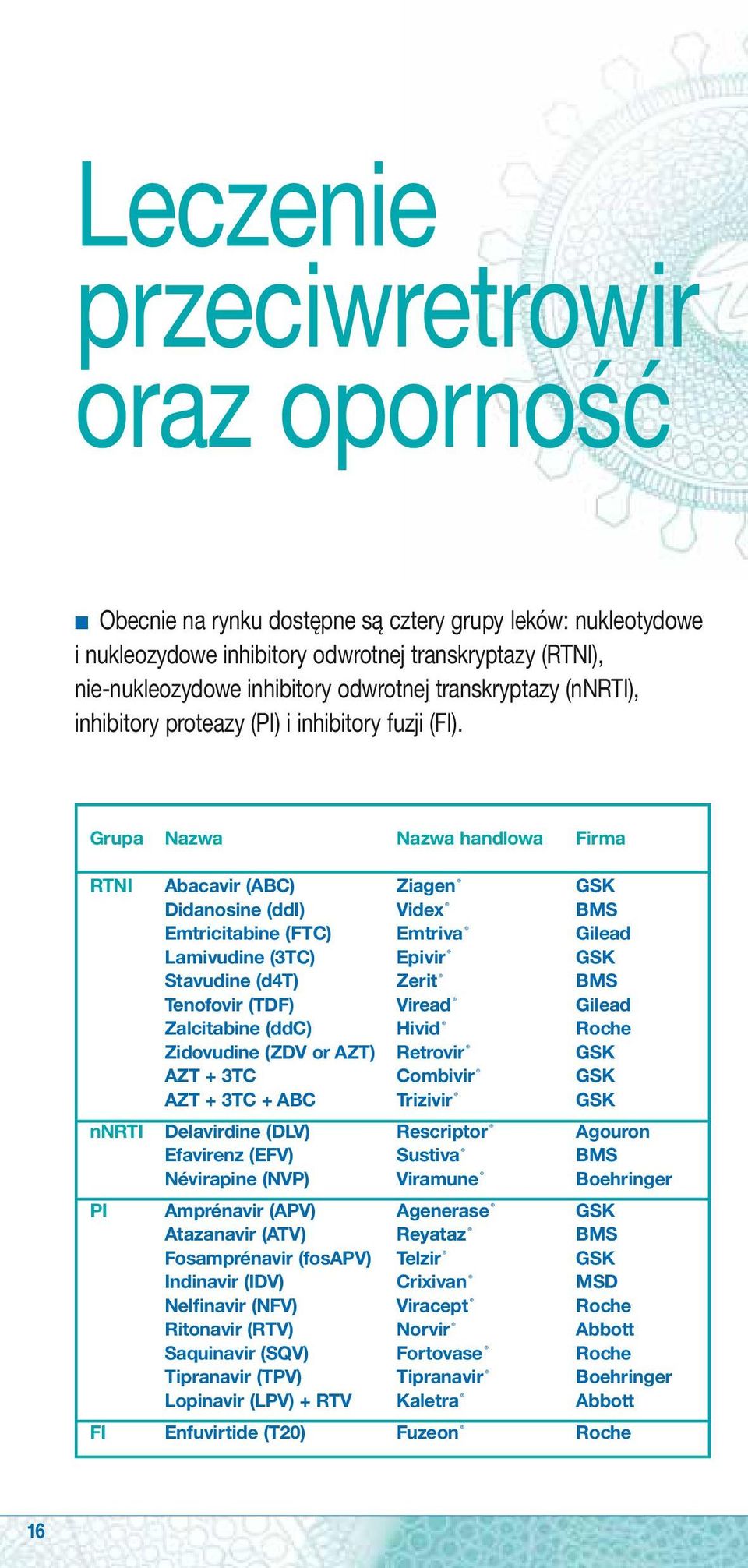 Leczenie przeciwretrowir oraz oporność

Obecnie na rynku dostępne są cztery grupy leków: nukleotydowe i nukleozydowe inhibitory odwrotnej transkryptazy (RTNI), nie-nukleozydowe inhibitory odwrotnej transkryptazy (nNRTI), inhibitory proteazy (PI) i inhibitory fuzji (FI).

| Grupa | Nazwa | Nazwa handlowa | Firma |
|---|---|---|---|
| RTNI | Abacavir (ABC) | Ziagen® | GSK |
| | Didanosine (ddI) | Videx® | BMS |
| | Emtricitabine (FTC) | Emtriva® | Gilead |
| | Lamivudine (3TC) | Epivir® | GSK |
| | Stavudine (d4T) | Zerit® | BMS |
| | Tenofovir (TDF) | Viread® | Gilead |
| | Zalcitabine (ddC) | Hivid® | Roche |
| | Zidovudine (ZDV or AZT) | Retrovir® | GSK |
| | AZT + 3TC | Combivir® | GSK |
| | AZT + 3TC + ABC | Trizivir® | GSK |
| nNRTI | Delavirdine (DLV) | Rescriptor® | Agouron |
| | Efavirenz (EFV) | Sustiva® | BMS |
| | Névirapine (NVP) | Viramune® | Boehringer |
| PI | Amprénavir (APV) | Agenerase® | GSK |
| | Atazanavir (ATV) | Reyataz® | BMS |
| | Fosamprénavir (fosAPV) | Telzir® | GSK |
| | Indinavir (IDV) | Crixivan® | MSD |
| | Nelfinavir (NFV) | Viracept® | Roche |
| | Ritonavir (RTV) | Norvir® | Abbott |
| | Saquinavir (SQV) | Fortovase® | Roche |
| | Tipranavir (TPV) | Tipranavir® | Boehringer |
| | Lopinavir (LPV) + RTV | Kaletra® | Abbott |
| FI | Enfuvirtide (T20) | Fuzeon® | Roche |

16